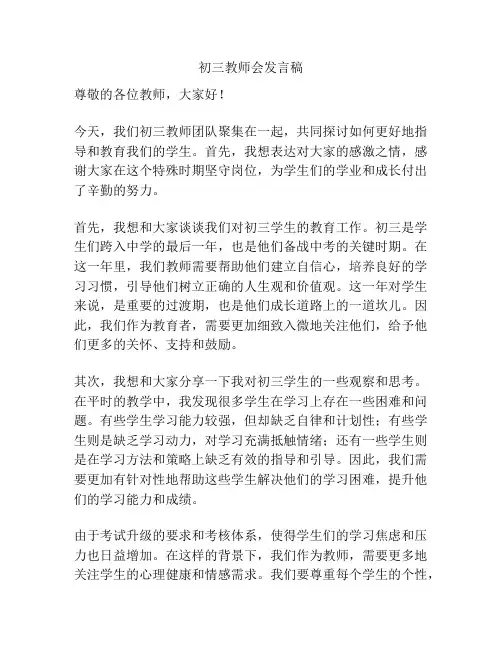 初三教师会发言稿

尊敬的各位教师，大家好！

今天，我们初三教师团队聚集在一起，共同探讨如何更好地指导和教育我们的学生。首先，我想表达对大家的感激之情，感谢大家在这个特殊时期坚守岗位，为学生们的学业和成长付出了辛勤的努力。

首先，我想和大家谈谈我们对初三学生的教育工作。初三是学生们跨入中学的最后一年，也是他们备战中考的关键时期。在这一年里，我们教师需要帮助他们建立自信心，培养良好的学习习惯，引导他们树立正确的人生观和价值观。这一年对学生来说，是重要的过渡期，也是他们成长道路上的一道坎儿。因此，我们作为教育者，需要更加细致入微地关注他们，给予他们更多的关怀、支持和鼓励。

其次，我想和大家分享一下我对初三学生的一些观察和思考。在平时的教学中，我发现很多学生在学习上存在一些困难和问题。有些学生学习能力较强，但却缺乏自律和计划性；有些学生则是缺乏学习动力，对学习充满抵触情绪；还有一些学生则是在学习方法和策略上缺乏有效的指导和引导。因此，我们需要更加有针对性地帮助这些学生解决他们的学习困难，提升他们的学习能力和成绩。

由于考试升级的要求和考核体系，使得学生们的学习焦虑和压力也日益增加。在这样的背景下，我们作为教师，需要更多地关注学生的心理健康和情感需求。我们要尊重每个学生的个性，